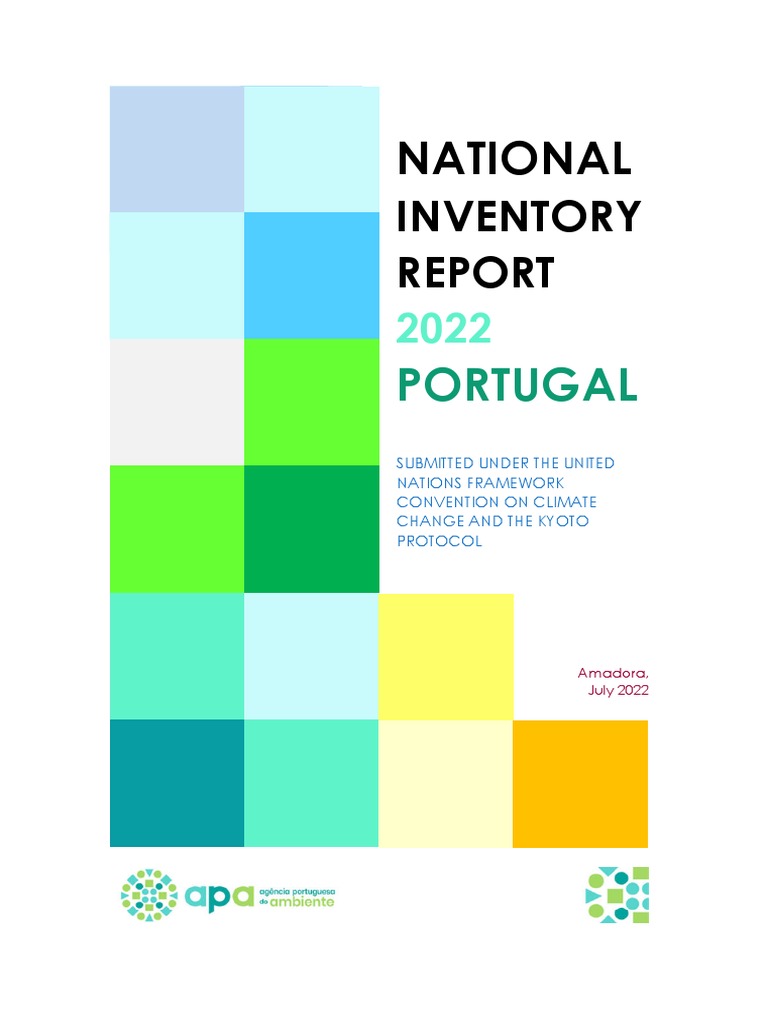 NATIONAL INVENTORY REPORT
2022
PORTUGAL

SUBMITTED UNDER THE UNITED NATIONS FRAMEWORK CONVENTION ON CLIMATE CHANGE AND THE KYOTO PROTOCOL

Amadora,
July 2022

apa agência portuguesa do ambiente